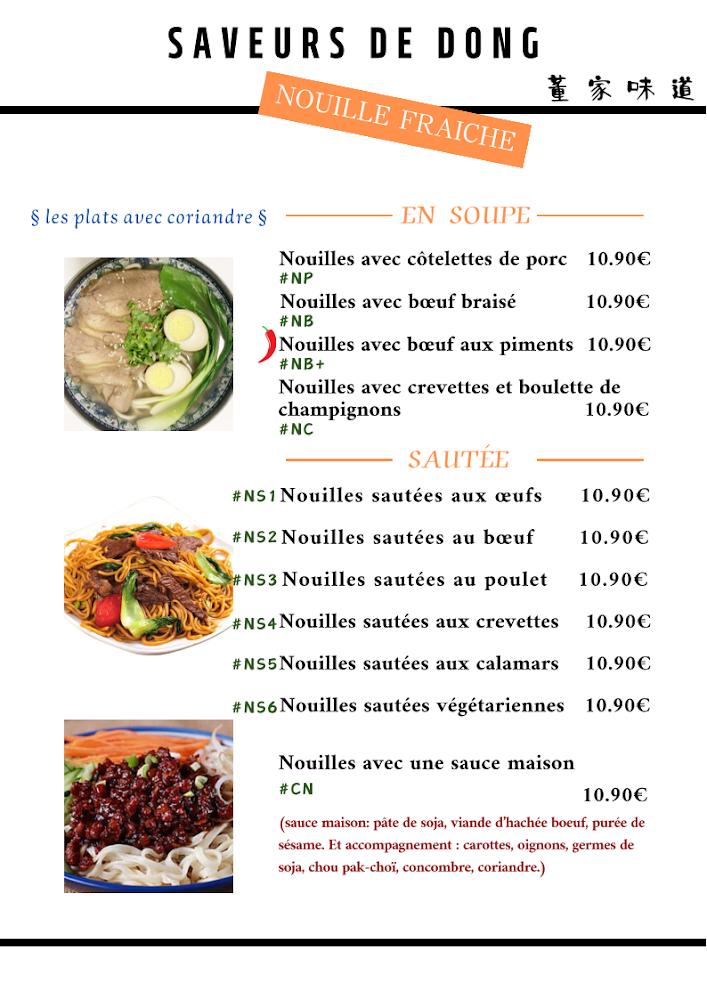 SAVEURS DE DONG

董家味道

NOUILLE FRAICHE

§ les plats avec coriandre §

EN SOUPE

Nouilles avec côtelettes de porc 10.90€
#NP

Nouilles avec bœuf braisé 10.90€
#NB

Nouilles avec bœuf aux piments 10.90€
#NB+

Nouilles avec crevettes et boulette de champignons 10.90€
#NC

SAUTÉE

#NS1 Nouilles sautées aux œufs 10.90€

#NS2 Nouilles sautées au bœuf 10.90€

#NS3 Nouilles sautées au poulet 10.90€

#NS4 Nouilles sautées aux crevettes 10.90€

#NS5 Nouilles sautées aux calamars 10.90€

#NS6 Nouilles sautées végétariennes 10.90€

Nouilles avec une sauce maison
#CN 10.90€

(sauce maison: pâte de soja, viande d'hachée boeuf, purée de sésame. Et accompagnement : carottes, oignons, germes de soja, chou pak-choï, concombre, coriandre.)